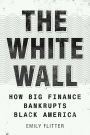 THE WHITE WALL

HOW BIG FINANCE BANKRUPTS BLACK AMERICA

EMILY FLITTER